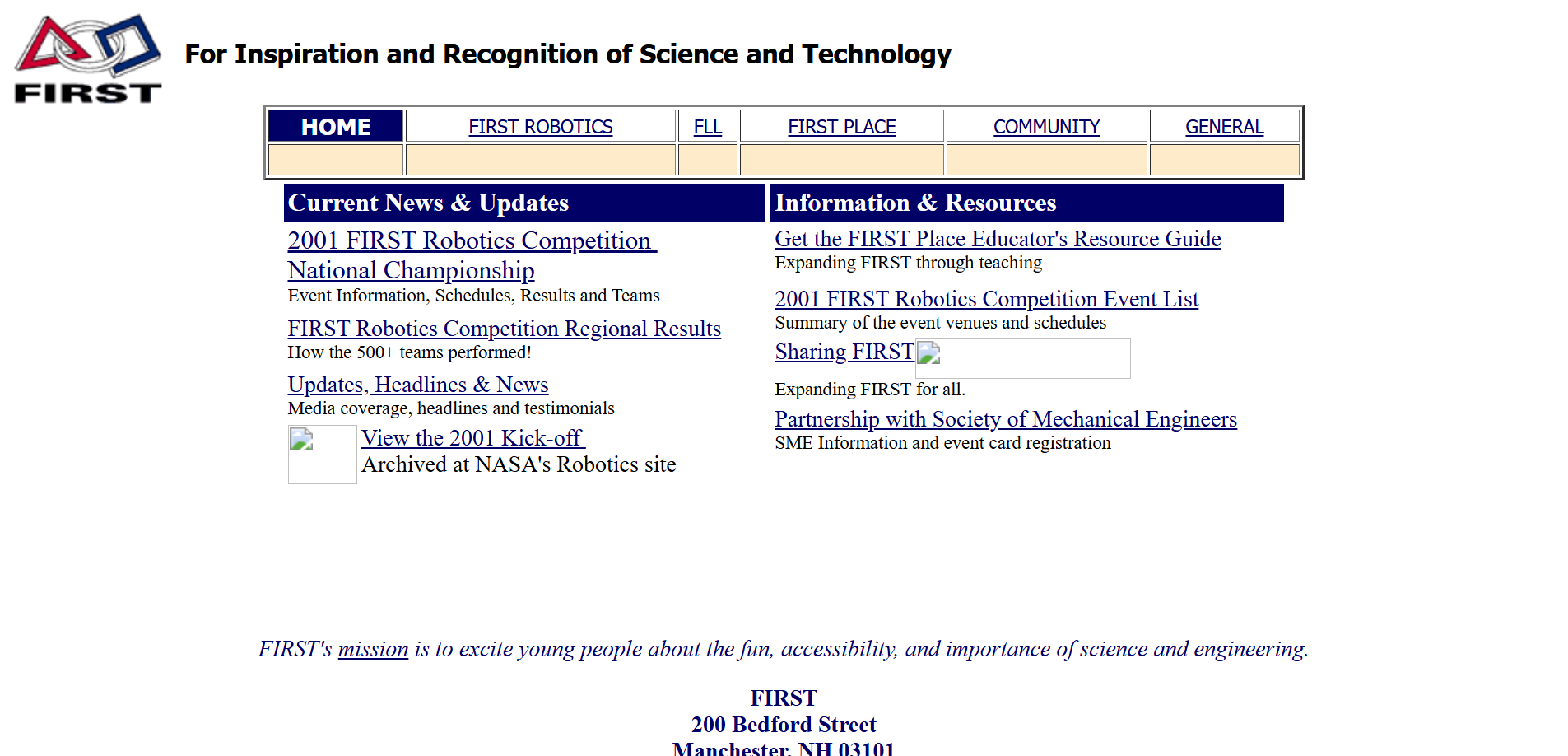 FIRST

For Inspiration and Recognition of Science and Technology

| HOME | FIRST ROBOTICS | FLL | FIRST PLACE | COMMUNITY | GENERAL |
|---|---|---|---|---|---|
| | | | | | |

Current News & Updates

2001 FIRST Robotics Competition National Championship
Event Information, Schedules, Results and Teams

FIRST Robotics Competition Regional Results
How the 500+ teams performed!

Updates, Headlines & News
Media coverage, headlines and testimonials

View the 2001 Kick-off
Archived at NASA's Robotics site

Information & Resources

Get the FIRST Place Educator's Resource Guide
Expanding FIRST through teaching

2001 FIRST Robotics Competition Event List
Summary of the event venues and schedules

Sharing FIRST
Expanding FIRST for all.

Partnership with Society of Mechanical Engineers
SME Information and event card registration

FIRST's mission is to excite young people about the fun, accessibility, and importance of science and engineering.

FIRST
200 Bedford Street
Manchester, NH 03101